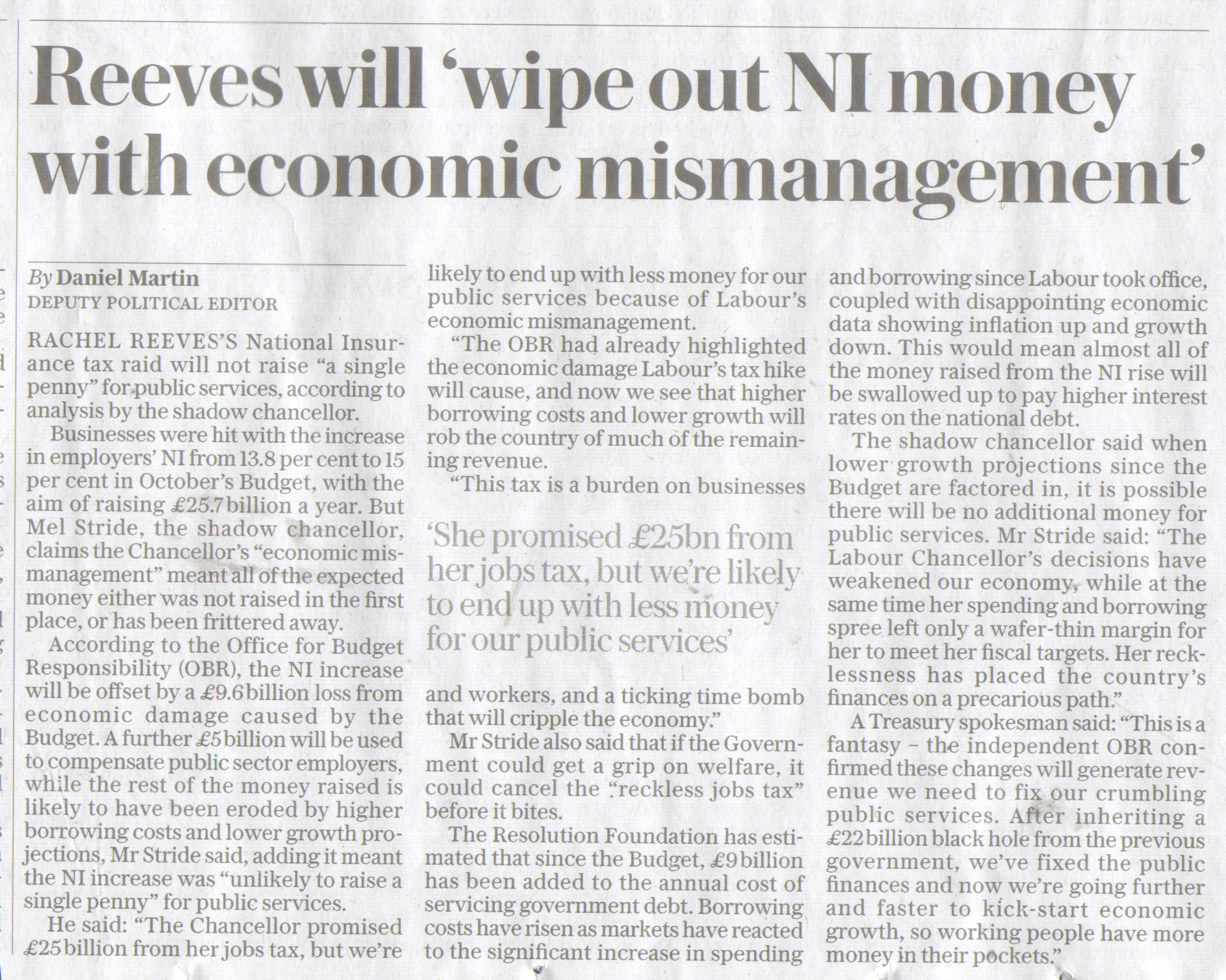 Reeves will 'wipe out NI money with economic mismanagement'

By Daniel Martin
DEPUTY POLITICAL EDITOR

RACHEL REEVES'S National Insurance tax raid will not raise "a single penny" for public services, according to analysis by the shadow chancellor.

Businesses were hit with the increase in employers' NI from 13.8 per cent to 15 per cent in October's Budget, with the aim of raising £25.7 billion a year. But Mel Stride, the shadow chancellor, claims the Chancellor's "economic mismanagement" meant all of the expected money either was not raised in the first place, or has been frittered away.

According to the Office for Budget Responsibility (OBR), the NI increase will be offset by a £9.6 billion loss from economic damage caused by the Budget. A further £5 billion will be used to compensate public sector employers, while the rest of the money raised is likely to have been eroded by higher borrowing costs and lower growth projections, Mr Stride said, adding it meant the NI increase was "unlikely to raise a single penny" for public services.

He said: "The Chancellor promised £25 billion from her jobs tax, but we're likely to end up with less money for our public services because of Labour's economic mismanagement.

"The OBR had already highlighted the economic damage Labour's tax hike will cause, and now we see that higher borrowing costs and lower growth will rob the country of much of the remaining revenue.

"This tax is a burden on businesses

'She promised £25bn from her jobs tax, but we're likely to end up with less money for our public services'

and workers, and a ticking time bomb that will cripple the economy."

Mr Stride also said that if the Government could get a grip on welfare, it could cancel the "reckless jobs tax" before it bites.

The Resolution Foundation has estimated that since the Budget, £9 billion has been added to the annual cost of servicing government debt. Borrowing costs have risen as markets have reacted to the significant increase in spending and borrowing since Labour took office, coupled with disappointing economic data showing inflation up and growth down. This would mean almost all of the money raised from the NI rise will be swallowed up to pay higher interest rates on the national debt.

The shadow chancellor said when lower growth projections since the Budget are factored in, it is possible there will be no additional money for public services. Mr Stride said: "The Labour Chancellor's decisions have weakened our economy, while at the same time her spending and borrowing spree left only a wafer-thin margin for her to meet her fiscal targets. Her recklessness has placed the country's finances on a precarious path."

A Treasury spokesman said: "This is a fantasy – the independent OBR confirmed these changes will generate revenue we need to fix our crumbling public services. After inheriting a £22 billion black hole from the previous government, we've fixed the public finances and now we're going further and faster to kick-start economic growth, so working people have more money in their pockets."